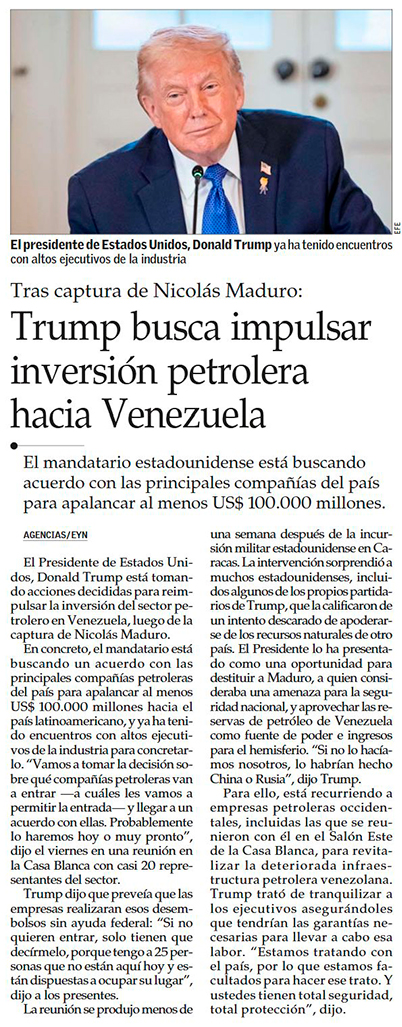 EFE

El presidente de Estados Unidos, Donald Trump ya ha tenido encuentros con altos ejecutivos de la industria

Tras captura de Nicolás Maduro:

Trump busca impulsar inversión petrolera hacia Venezuela

El mandatario estadounidense está buscando acuerdo con las principales compañías del país para apalancar al menos US$ 100.000 millones.

AGENCIAS/EYN

El Presidente de Estados Unidos, Donald Trump está tomando acciones decididas para reimpulsar la inversión del sector petrolero en Venezuela, luego de la captura de Nicolás Maduro.

En concreto, el mandatario está buscando un acuerdo con las principales compañías petroleras del país para apalancar al menos US$ 100.000 millones hacia el país latinoamericano, y ya ha tenido encuentros con altos ejecutivos de la industria para concretarlo. "Vamos a tomar la decisión sobre qué compañías petroleras van a entrar —a cuáles les vamos a permitir la entrada— y llegar a un acuerdo con ellas. Probablemente lo haremos hoy o muy pronto", dijo el viernes en una reunión en la Casa Blanca con casi 20 representantes del sector.

Trump dijo que preveía que las empresas realizaran esos desembolsos sin ayuda federal: "Si no quieren entrar, solo tienen que decírmelo, porque tengo a 25 personas que no están aquí hoy y están dispuestas a ocupar su lugar", dijo a los presentes.

La reunión se produjo menos de una semana después de la incursión militar estadounidense en Caracas. La intervención sorprendió a muchos estadounidenses, incluidos algunos de los propios partidarios de Trump, que la calificaron de un intento descarado de apoderarse de los recursos naturales de otro país. El Presidente lo ha presentado como una oportunidad para destituir a Maduro, a quien consideraba una amenaza para la seguridad nacional, y aprovechar las reservas de petróleo de Venezuela como fuente de poder e ingresos para el hemisferio. "Si no lo hacíamos nosotros, lo habrían hecho China o Rusia", dijo Trump.

Para ello, está recurriendo a empresas petroleras occidentales, incluidas las que se reunieron con él en el Salón Este de la Casa Blanca, para revitalizar la deteriorada infraestructura petrolera venezolana. Trump trató de tranquilizar a los ejecutivos asegurándoles que tendrían las garantías necesarias para llevar a cabo esa labor. "Estamos tratando con el país, por lo que estamos facultados para hacer ese trato. Y ustedes tienen total seguridad, total protección", dijo.